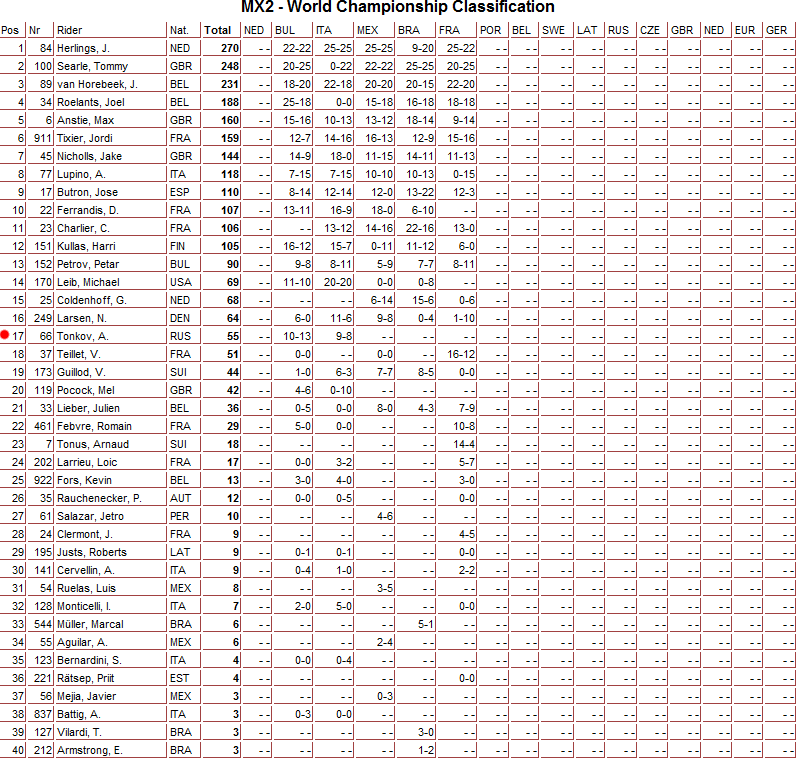 MX2 - World Championship Classification

| Pos | Nr | Rider | Nat. | Total | NED | BUL | ITA | MEX | BRA | FRA | POR | BEL | SWE | LAT | RUS | CZE | GBR | NED | EUR | GER |
|---|---|---|---|---|---|---|---|---|---|---|---|---|---|---|---|---|---|---|---|---|
| 1 | 84 | Herlings, J. | NED | 270 | - - | 22-22 | 25-25 | 25-25 | 9-20 | 25-22 | - - | - - | - - | - - | - - | - - | - - | - - | - - | - - |
| 2 | 100 | Searle, Tommy | GBR | 248 | - - | 20-25 | 0-22 | 22-22 | 25-25 | 20-25 | - - | - - | - - | - - | - - | - - | - - | - - | - - | - - |
| 3 | 89 | van Horebeek, J. | BEL | 231 | - - | 18-20 | 22-18 | 20-20 | 20-15 | 22-20 | - - | - - | - - | - - | - - | - - | - - | - - | - - | - - |
| 4 | 34 | Roelants, Joel | BEL | 188 | - - | 25-18 | 0-0 | 15-18 | 16-18 | 18-18 | - - | - - | - - | - - | - - | - - | - - | - - | - - | - - |
| 5 | 6 | Anstie, Max | GBR | 160 | - - | 15-16 | 10-13 | 13-12 | 18-14 | 9-14 | - - | - - | - - | - - | - - | - - | - - | - - | - - | - - |
| 6 | 911 | Tixier, Jordi | FRA | 159 | - - | 12-7 | 14-16 | 16-13 | 12-9 | 15-16 | - - | - - | - - | - - | - - | - - | - - | - - | - - | - - |
| 7 | 45 | Nicholls, Jake | GBR | 144 | - - | 14-9 | 18-0 | 11-15 | 14-11 | 11-13 | - - | - - | - - | - - | - - | - - | - - | - - | - - | - - |
| 8 | 77 | Lupino, A. | ITA | 118 | - - | 7-15 | 7-15 | 10-10 | 10-13 | 0-15 | - - | - - | - - | - - | - - | - - | - - | - - | - - | - - |
| 9 | 17 | Butron, Jose | ESP | 110 | - - | 8-14 | 12-14 | 12-0 | 13-22 | 12-3 | - - | - - | - - | - - | - - | - - | - - | - - | - - | - - |
| 10 | 22 | Ferrandis, D. | FRA | 107 | - - | 13-11 | 16-9 | 18-0 | 6-10 | - - | - - | - - | - - | - - | - - | - - | - - | - - | - - | - - |
| 11 | 23 | Charlier, C. | FRA | 106 | - - | - - | 13-12 | 14-16 | 22-16 | 13-0 | - - | - - | - - | - - | - - | - - | - - | - - | - - | - - |
| 12 | 151 | Kullas, Harri | FIN | 105 | - - | 16-12 | 15-7 | 0-11 | 11-12 | 6-0 | - - | - - | - - | - - | - - | - - | - - | - - | - - | - - |
| 13 | 152 | Petrov, Petar | BUL | 90 | - - | 9-8 | 8-11 | 5-9 | 7-7 | 8-11 | - - | - - | - - | - - | - - | - - | - - | - - | - - | - - |
| 14 | 170 | Leib, Michael | USA | 69 | - - | 11-10 | 20-20 | 0-0 | 0-8 | - - | - - | - - | - - | - - | - - | - - | - - | - - | - - | - - |
| 15 | 25 | Coldenhoff, G. | NED | 68 | - - | - - | - - | 6-14 | 15-6 | 0-6 | - - | - - | - - | - - | - - | - - | - - | - - | - - | - - |
| 16 | 249 | Larsen, N. | DEN | 64 | - - | 6-0 | 11-6 | 9-8 | 0-4 | 1-10 | - - | - - | - - | - - | - - | - - | - - | - - | - - | - - |
| 17 | 66 | Tonkov, A. | RUS | 55 | - - | 10-13 | 9-8 | - - | - - | - - | - - | - - | - - | - - | - - | - - | - - | - - | - - | - - |
| 18 | 37 | Teillet, V. | FRA | 51 | - - | 0-0 | - - | 0-0 | - - | 16-12 | - - | - - | - - | - - | - - | - - | - - | - - | - - | - - |
| 19 | 173 | Guillod, V. | SUI | 44 | - - | 1-0 | 6-3 | 7-7 | 8-5 | 0-0 | - - | - - | - - | - - | - - | - - | - - | - - | - - | - - |
| 20 | 119 | Pocock, Mel | GBR | 42 | - - | 4-6 | 0-10 | - - | - - | - - | - - | - - | - - | - - | - - | - - | - - | - - | - - | - - |
| 21 | 33 | Lieber, Julien | BEL | 36 | - - | 0-5 | 0-0 | 8-0 | 4-3 | 7-9 | - - | - - | - - | - - | - - | - - | - - | - - | - - | - - |
| 22 | 461 | Febvre, Romain | FRA | 29 | - - | 5-0 | 0-0 | - - | - - | 10-8 | - - | - - | - - | - - | - - | - - | - - | - - | - - | - - |
| 23 | 7 | Tonus, Arnaud | SUI | 18 | - - | - - | - - | - - | - - | 14-4 | - - | - - | - - | - - | - - | - - | - - | - - | - - | - - |
| 24 | 202 | Larrieu, Loic | FRA | 17 | - - | 0-0 | 3-2 | - - | - - | 5-7 | - - | - - | - - | - - | - - | - - | - - | - - | - - | - - |
| 25 | 922 | Fors, Kevin | BEL | 13 | - - | 3-0 | 4-0 | - - | - - | 3-0 | - - | - - | - - | - - | - - | - - | - - | - - | - - | - - |
| 26 | 35 | Rauchenecker, P. | AUT | 12 | - - | 0-0 | 0-5 | - - | - - | 0-0 | - - | - - | - - | - - | - - | - - | - - | - - | - - | - - |
| 27 | 61 | Salazar, Jetro | PER | 10 | - - | - - | - - | 4-6 | - - | - - | - - | - - | - - | - - | - - | - - | - - | - - | - - | - - |
| 28 | 24 | Clermont, J. | FRA | 9 | - - | - - | - - | - - | - - | 4-5 | - - | - - | - - | - - | - - | - - | - - | - - | - - | - - |
| 29 | 195 | Justs, Roberts | LAT | 9 | - - | 0-1 | 0-1 | - - | - - | 0-0 | - - | - - | - - | - - | - - | - - | - - | - - | - - | - - |
| 30 | 141 | Cervellin, A. | ITA | 9 | - - | 0-4 | 1-0 | - - | - - | 2-2 | - - | - - | - - | - - | - - | - - | - - | - - | - - | - - |
| 31 | 54 | Ruelas, Luis | MEX | 8 | - - | - - | - - | 3-5 | - - | - - | - - | - - | - - | - - | - - | - - | - - | - - | - - | - - |
| 32 | 128 | Monticelli, I. | ITA | 7 | - - | 2-0 | 5-0 | - - | - - | 0-0 | - - | - - | - - | - - | - - | - - | - - | - - | - - | - - |
| 33 | 544 | Müller, Marcal | BRA | 6 | - - | - - | - - | - - | 5-1 | - - | - - | - - | - - | - - | - - | - - | - - | - - | - - | - - |
| 34 | 55 | Aguilar, A. | MEX | 6 | - - | - - | - - | 2-4 | - - | - - | - - | - - | - - | - - | - - | - - | - - | - - | - - | - - |
| 35 | 123 | Bernardini, S. | ITA | 4 | - - | 0-0 | 0-4 | - - | - - | - - | - - | - - | - - | - - | - - | - - | - - | - - | - - | - - |
| 36 | 221 | Rätsep, Priit | EST | 4 | - - | - - | - - | - - | - - | 0-0 | - - | - - | - - | - - | - - | - - | - - | - - | - - | - - |
| 37 | 56 | Mejia, Javier | MEX | 3 | - - | - - | - - | 0-3 | - - | - - | - - | - - | - - | - - | - - | - - | - - | - - | - - | - - |
| 38 | 837 | Battig, A. | ITA | 3 | - - | 0-3 | 0-0 | - - | - - | - - | - - | - - | - - | - - | - - | - - | - - | - - | - - | - - |
| 39 | 127 | Vilardi, T. | BRA | 3 | - - | - - | - - | - - | 3-0 | - - | - - | - - | - - | - - | - - | - - | - - | - - | - - | - - |
| 40 | 212 | Armstrong, E. | BRA | 3 | - - | - - | - - | - - | 1-2 | - - | - - | - - | - - | - - | - - | - - | - - | - - | - - | - - |